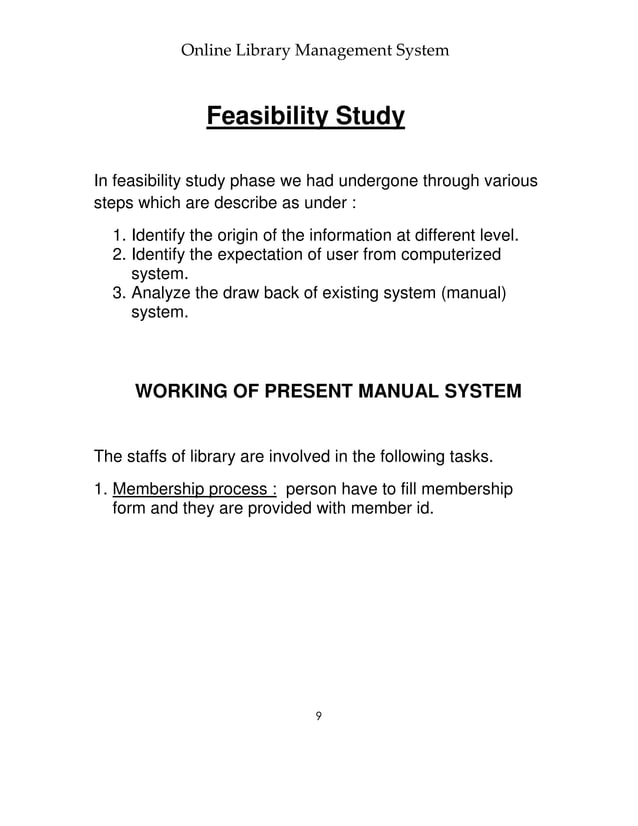 Online Library Management System

Feasibility Study

In feasibility study phase we had undergone through various steps which are describe as under :

1. Identify the origin of the information at different level.
2. Identify the expectation of user from computerized system.
3. Analyze the draw back of existing system (manual) system.

WORKING OF PRESENT MANUAL SYSTEM

The staffs of library are involved in the following tasks.

1. Membership process : person have to fill membership form and they are provided with member id.

9